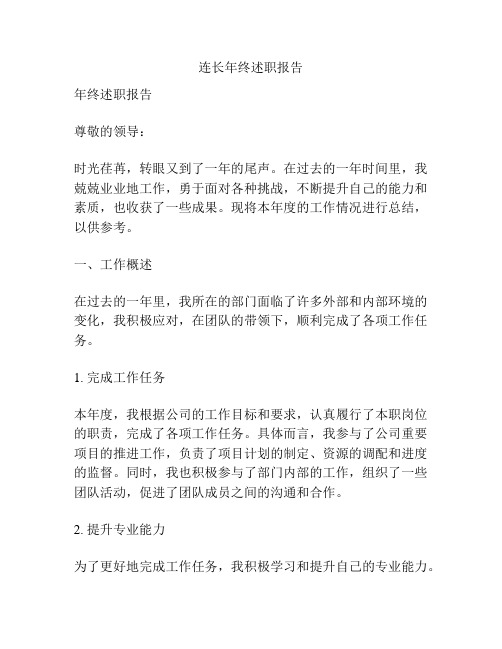 连长年终述职报告

年终述职报告

尊敬的领导：

时光荏苒，转眼又到了一年的尾声。在过去的一年时间里，我兢兢业业地工作，勇于面对各种挑战，不断提升自己的能力和素质，也收获了一些成果。现将本年度的工作情况进行总结，以供参考。

一、工作概述

在过去的一年里，我所在的部门面临了许多外部和内部环境的变化，我积极应对，在团队的带领下，顺利完成了各项工作任务。

1. 完成工作任务

本年度，我根据公司的工作目标和要求，认真履行了本职岗位的职责，完成了各项工作任务。具体而言，我参与了公司重要项目的推进工作，负责了项目计划的制定、资源的调配和进度的监督。同时，我也积极参与了部门内部的工作，组织了一些团队活动，促进了团队成员之间的沟通和合作。

2. 提升专业能力

为了更好地完成工作任务，我积极学习和提升自己的专业能力。